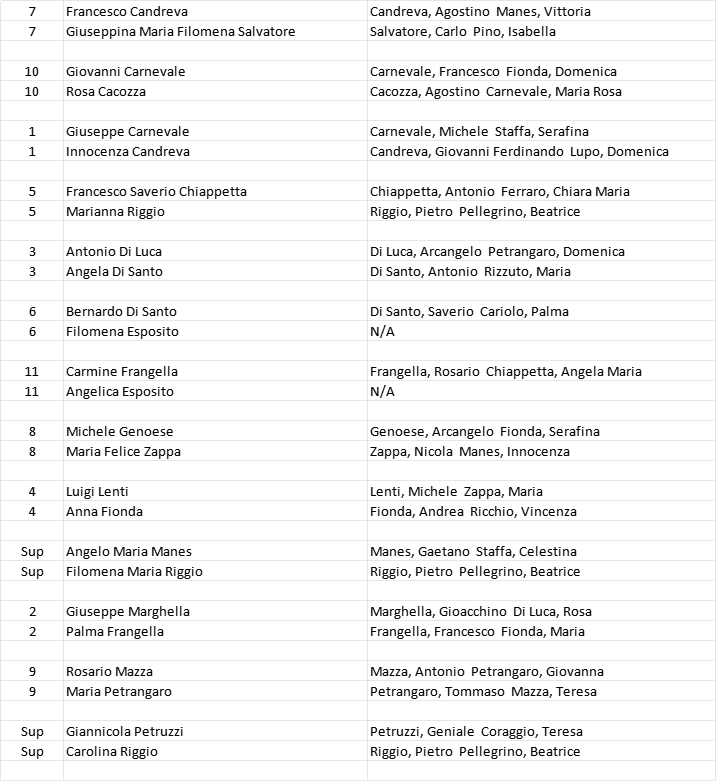 | | | |
|---|---|---|
| 7 | Francesco Candreva | Candreva, Agostino Manes, Vittoria |
| 7 | Giuseppina Maria Filomena Salvatore | Salvatore, Carlo Pino, Isabella |
| | | |
| 10 | Giovanni Carnevale | Carnevale, Francesco Fionda, Domenica |
| 10 | Rosa Cacozza | Cacozza, Agostino Carnevale, Maria Rosa |
| | | |
| 1 | Giuseppe Carnevale | Carnevale, Michele Staffa, Serafina |
| 1 | Innocenza Candreva | Candreva, Giovanni Ferdinando Lupo, Domenica |
| | | |
| 5 | Francesco Saverio Chiappetta | Chiappetta, Antonio Ferraro, Chiara Maria |
| 5 | Marianna Riggio | Riggio, Pietro Pellegrino, Beatrice |
| | | |
| 3 | Antonio Di Luca | Di Luca, Arcangelo Petrangaro, Domenica |
| 3 | Angela Di Santo | Di Santo, Antonio Rizzuto, Maria |
| | | |
| 6 | Bernardo Di Santo | Di Santo, Saverio Cariolo, Palma |
| 6 | Filomena Esposito | N/A |
| | | |
| 11 | Carmine Frangella | Frangella, Rosario Chiappetta, Angela Maria |
| 11 | Angelica Esposito | N/A |
| | | |
| 8 | Michele Genoese | Genoese, Arcangelo Fionda, Serafina |
| 8 | Maria Felice Zappa | Zappa, Nicola Manes, Innocenza |
| | | |
| 4 | Luigi Lenti | Lenti, Michele Zappa, Maria |
| 4 | Anna Fionda | Fionda, Andrea Ricchio, Vincenza |
| | | |
| Sup | Angelo Maria Manes | Manes, Gaetano Staffa, Celestina |
| Sup | Filomena Maria Riggio | Riggio, Pietro Pellegrino, Beatrice |
| | | |
| 2 | Giuseppe Marghella | Marghella, Gioacchino Di Luca, Rosa |
| 2 | Palma Frangella | Frangella, Francesco Fionda, Maria |
| | | |
| 9 | Rosario Mazza | Mazza, Antonio Petrangaro, Giovanna |
| 9 | Maria Petrangaro | Petrangaro, Tommaso Mazza, Teresa |
| | | |
| Sup | Giannicola Petruzzi | Petruzzi, Geniale Coraggio, Teresa |
| Sup | Carolina Riggio | Riggio, Pietro Pellegrino, Beatrice |